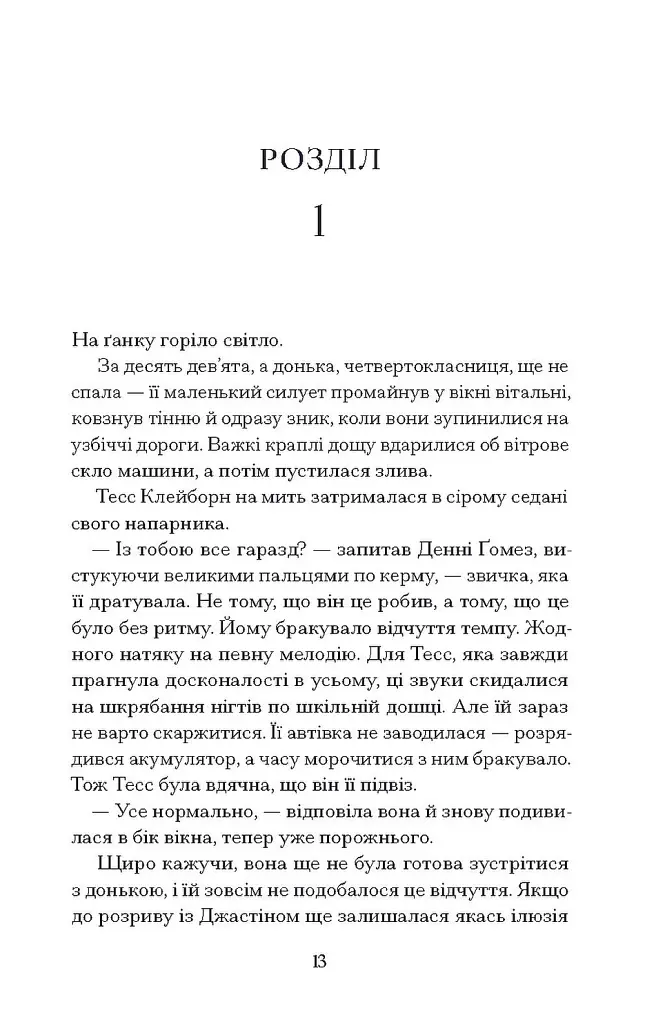 РОЗДІЛ

1

На ґанку горіло світло.

За десять дев'ята, а донька, четвертокласниця, ще не спала — її маленький силует промайнув у вікні вітальні, ковзнув тінню й одразу зник, коли вони зупинилися на узбіччі дороги. Важкі краплі дощу вдарилися об вітрове скло машини, а потім пустилася злива.

Тесс Клейборн на мить затрималася в сірому седані свого напарника.

— Із тобою все гаразд? — запитав Денні Ґомез, вистукуючи великими пальцями по керму, — звичка, яка її дратувала. Не тому, що він це робив, а тому, що це було без ритму. Йому бракувало відчуття темпу. Жодного натяку на певну мелодію. Для Тесс, яка завжди прагнула досконалості в усьому, ці звуки скидалися на шкрябання нігтів по шкільній дошці. Але їй зараз не варто скаржитися. Її автівка не заводилася — розрядився акумулятор, а часу морочитися з ним бракувало. Тож Тесс була вдячна, що він її підвіз.

— Усе нормально, — відповіла вона й знову подивилася в бік вікна, тепер уже порожнього.

Щиро кажучи, вона ще не була готова зустрітися з донькою, і їй зовсім не подобалося це відчуття. Якщо до розриву із Джастіном ще залишалася якась ілюзія

13